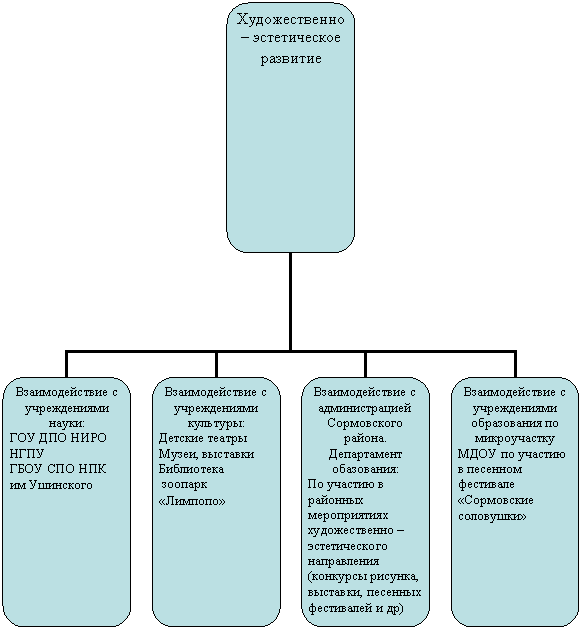 Художественно – эстетическое развитие

Взаимодействие с учреждениями науки:
ГОУ ДПО НИРО
НГПУ
ГБОУ СПО НПК им Ушинского

Взаимодействие с учреждениями культуры:
Детские театры
Музеи, выставки
Библиотека
зоопарк «Лимпопо»

Взаимодействие с администрацией Сормовского района.
Департамент обазования:
По участию в районных мероприятиях художественно – эстетического направления (конкурсы рисунка, выставки, песенных фестивалей и др)

Взаимодействие с учреждениями образования по микроучастку
МДОУ по участию в песенном фестивале «Сормовские соловушки»